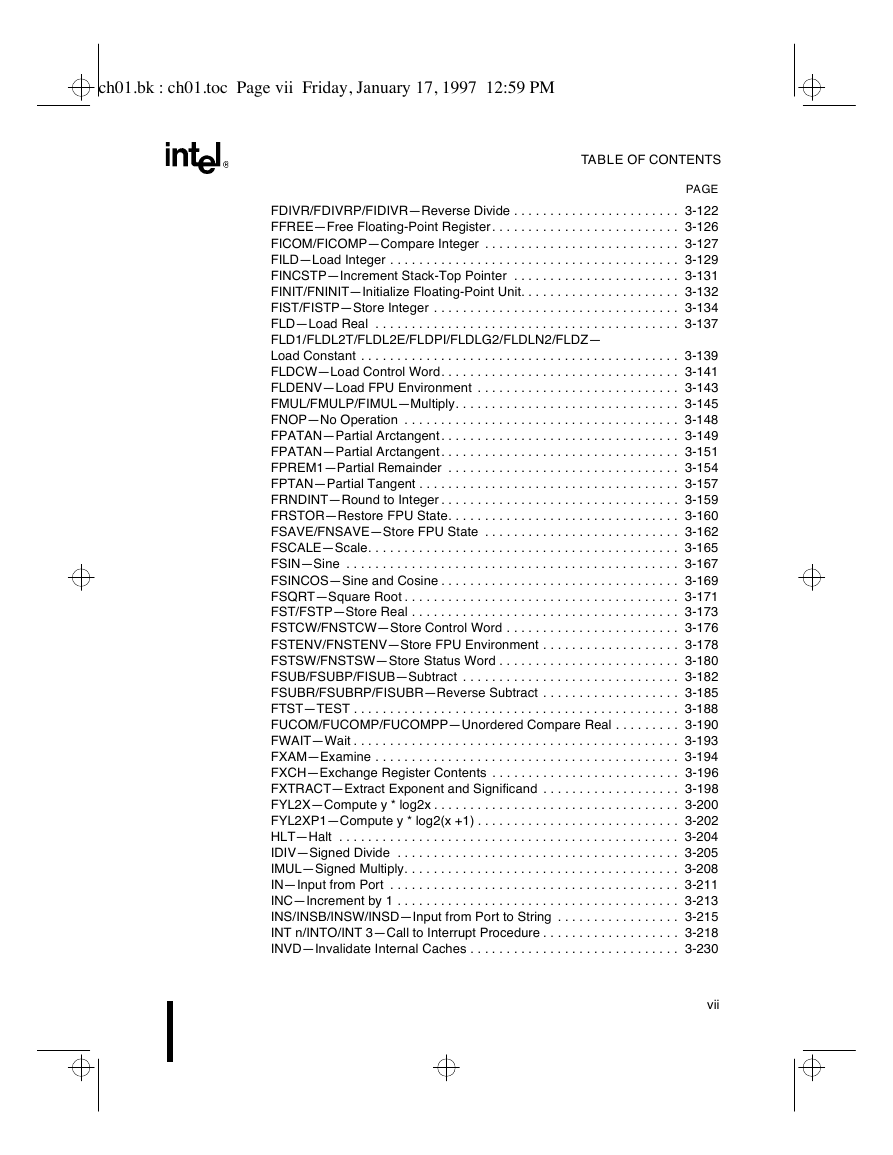 ch01.bk : ch01.toc Page vii Friday, January 17, 1997 12:59 PM

intel®

TABLE OF CONTENTS

PAGE

FDIVR/FDIVRP/FIDIVR—Reverse Divide . . . . . . . . . . . . . . . . . . . . . . . 3-122
FFREE—Free Floating-Point Register. . . . . . . . . . . . . . . . . . . . . . . . . . 3-126
FICOM/FICOMP—Compare Integer . . . . . . . . . . . . . . . . . . . . . . . . . . . 3-127
FILD—Load Integer . . . . . . . . . . . . . . . . . . . . . . . . . . . . . . . . . . . . . . . . 3-129
FINCSTP—Increment Stack-Top Pointer . . . . . . . . . . . . . . . . . . . . . . . 3-131
FINIT/FNINIT—Initialize Floating-Point Unit. . . . . . . . . . . . . . . . . . . . . . 3-132
FIST/FISTP—Store Integer . . . . . . . . . . . . . . . . . . . . . . . . . . . . . . . . . . 3-134
FLD—Load Real . . . . . . . . . . . . . . . . . . . . . . . . . . . . . . . . . . . . . . . . . . 3-137
FLD1/FLDL2T/FLDL2E/FLDPI/FLDLG2/FLDLN2/FLDZ—
Load Constant . . . . . . . . . . . . . . . . . . . . . . . . . . . . . . . . . . . . . . . . . . . . 3-139
FLDCW—Load Control Word. . . . . . . . . . . . . . . . . . . . . . . . . . . . . . . . . 3-141
FLDENV—Load FPU Environment . . . . . . . . . . . . . . . . . . . . . . . . . . . . 3-143
FMUL/FMULP/FIMUL—Multiply. . . . . . . . . . . . . . . . . . . . . . . . . . . . . . . 3-145
FNOP—No Operation . . . . . . . . . . . . . . . . . . . . . . . . . . . . . . . . . . . . . . 3-148
FPATAN—Partial Arctangent. . . . . . . . . . . . . . . . . . . . . . . . . . . . . . . . . 3-149
FPATAN—Partial Arctangent. . . . . . . . . . . . . . . . . . . . . . . . . . . . . . . . . 3-151
FPREM1—Partial Remainder . . . . . . . . . . . . . . . . . . . . . . . . . . . . . . . . 3-154
FPTAN—Partial Tangent . . . . . . . . . . . . . . . . . . . . . . . . . . . . . . . . . . . . 3-157
FRNDINT—Round to Integer . . . . . . . . . . . . . . . . . . . . . . . . . . . . . . . . . 3-159
FRSTOR—Restore FPU State. . . . . . . . . . . . . . . . . . . . . . . . . . . . . . . . 3-160
FSAVE/FNSAVE—Store FPU State . . . . . . . . . . . . . . . . . . . . . . . . . . . 3-162
FSCALE—Scale. . . . . . . . . . . . . . . . . . . . . . . . . . . . . . . . . . . . . . . . . . . 3-165
FSIN—Sine . . . . . . . . . . . . . . . . . . . . . . . . . . . . . . . . . . . . . . . . . . . . . . 3-167
FSINCOS—Sine and Cosine . . . . . . . . . . . . . . . . . . . . . . . . . . . . . . . . . 3-169
FSQRT—Square Root . . . . . . . . . . . . . . . . . . . . . . . . . . . . . . . . . . . . . . 3-171
FST/FSTP—Store Real . . . . . . . . . . . . . . . . . . . . . . . . . . . . . . . . . . . . . 3-173
FSTCW/FNSTCW—Store Control Word . . . . . . . . . . . . . . . . . . . . . . . . 3-176
FSTENV/FNSTENV—Store FPU Environment . . . . . . . . . . . . . . . . . . . 3-178
FSTSW/FNSTSW—Store Status Word . . . . . . . . . . . . . . . . . . . . . . . . . 3-180
FSUB/FSUBP/FISUB—Subtract . . . . . . . . . . . . . . . . . . . . . . . . . . . . . . 3-182
FSUBR/FSUBRP/FISUBR—Reverse Subtract . . . . . . . . . . . . . . . . . . . 3-185
FTST—TEST . . . . . . . . . . . . . . . . . . . . . . . . . . . . . . . . . . . . . . . . . . . . . 3-188
FUCOM/FUCOMP/FUCOMPP—Unordered Compare Real . . . . . . . . . 3-190
FWAIT—Wait . . . . . . . . . . . . . . . . . . . . . . . . . . . . . . . . . . . . . . . . . . . . . 3-193
FXAM—Examine . . . . . . . . . . . . . . . . . . . . . . . . . . . . . . . . . . . . . . . . . . 3-194
FXCH—Exchange Register Contents . . . . . . . . . . . . . . . . . . . . . . . . . . 3-196
FXTRACT—Extract Exponent and Significand . . . . . . . . . . . . . . . . . . . 3-198
FYL2X—Compute y * log2x . . . . . . . . . . . . . . . . . . . . . . . . . . . . . . . . . . 3-200
FYL2XP1—Compute y * log2(x +1) . . . . . . . . . . . . . . . . . . . . . . . . . . . . 3-202
HLT—Halt . . . . . . . . . . . . . . . . . . . . . . . . . . . . . . . . . . . . . . . . . . . . . . . 3-204
IDIV—Signed Divide . . . . . . . . . . . . . . . . . . . . . . . . . . . . . . . . . . . . . . . 3-205
IMUL—Signed Multiply. . . . . . . . . . . . . . . . . . . . . . . . . . . . . . . . . . . . . . 3-208
IN—Input from Port . . . . . . . . . . . . . . . . . . . . . . . . . . . . . . . . . . . . . . . . 3-211
INC—Increment by 1 . . . . . . . . . . . . . . . . . . . . . . . . . . . . . . . . . . . . . . . 3-213
INS/INSB/INSW/INSD—Input from Port to String . . . . . . . . . . . . . . . . . 3-215
INT n/INTO/INT 3—Call to Interrupt Procedure . . . . . . . . . . . . . . . . . . . 3-218
INVD—Invalidate Internal Caches . . . . . . . . . . . . . . . . . . . . . . . . . . . . . 3-230

vii